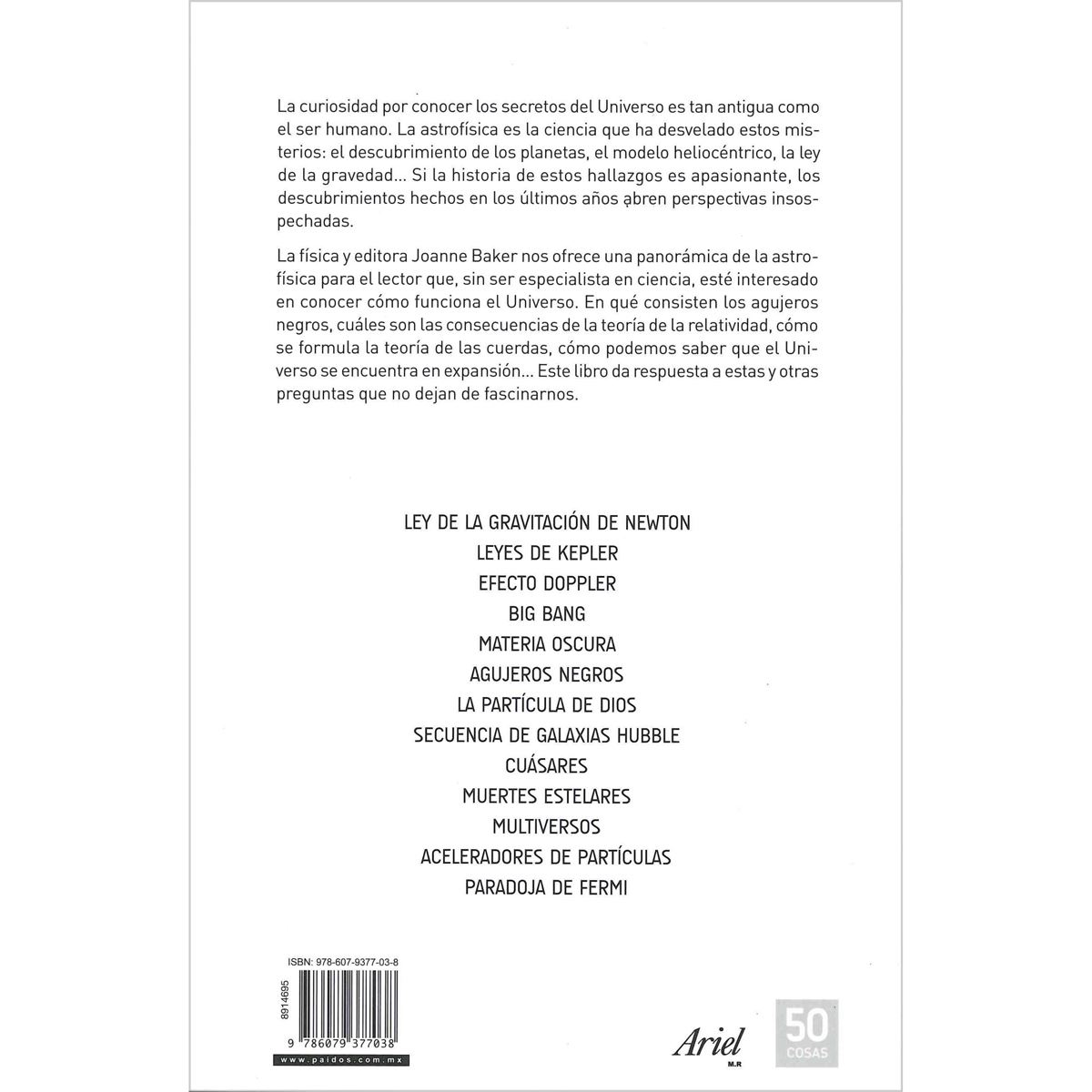 La curiosidad por conocer los secretos del Universo es tan antigua como el ser humano. La astrofísica es la ciencia que ha desvelado estos misterios: el descubrimiento de los planetas, el modelo heliocéntrico, la ley de la gravedad... Si la historia de estos hallazgos es apasionante, los descubrimientos hechos en los últimos años abren perspectivas insospechadas.

La física y editora Joanne Baker nos ofrece una panorámica de la astrofísica para el lector que, sin ser especialista en ciencia, esté interesado en conocer cómo funciona el Universo. En qué consisten los agujeros negros, cuáles son las consecuencias de la teoría de la relatividad, cómo se formula la teoría de las cuerdas, cómo podemos saber que el Universo se encuentra en expansión... Este libro da respuesta a estas y otras preguntas que no dejan de fascinarnos.

LEY DE LA GRAVITACIÓN DE NEWTON
LEYES DE KEPLER
EFECTO DOPPLER
BIG BANG
MATERIA OSCURA
AGUJEROS NEGROS
LA PARTÍCULA DE DIOS
SECUENCIA DE GALAXIAS HUBBLE
CUÁSARES
MUERTES ESTELARES
MULTIVERSOS
ACELERADORES DE PARTÍCULAS
PARADOJA DE FERMI

ISBN: 978-607-9377-03-8
8914695
9 786079 377038
www.paidos.com.mx

Ariel
M.R

50
COSAS